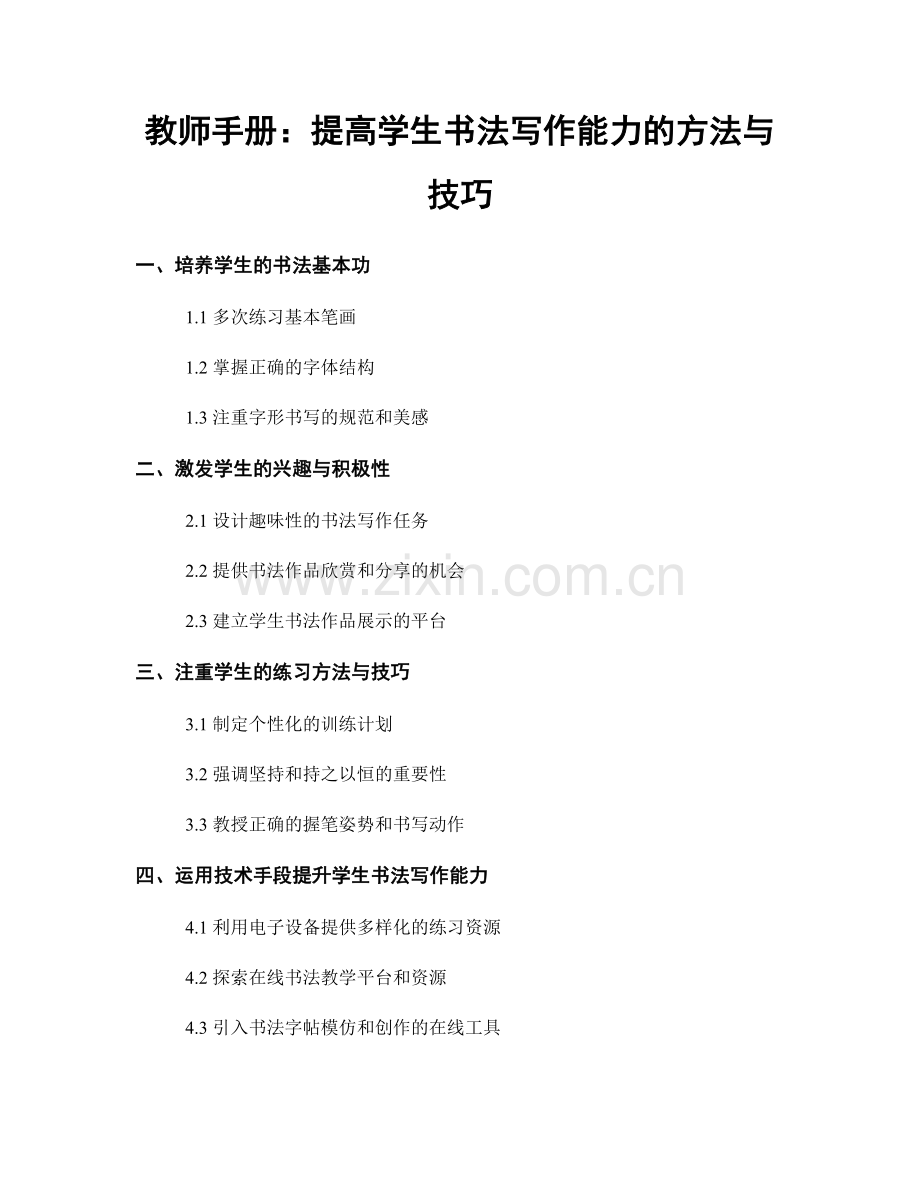 教师手册：提高学生书法写作能力的方法与技巧

一、培养学生的书法基本功

1.1 多次练习基本笔画

1.2 掌握正确的字体结构

1.3 注重字形书写的规范和美感

二、激发学生的兴趣与积极性

2.1 设计趣味性的书法写作任务

2.2 提供书法作品欣赏和分享的机会

2.3 建立学生书法作品展示的平台

三、注重学生的练习方法与技巧

3.1 制定个性化的训练计划

3.2 强调坚持和持之以恒的重要性

3.3 教授正确的握笔姿势和书写动作

四、运用技术手段提升学生书法写作能力

4.1 利用电子设备提供多样化的练习资源

4.2 探索在线书法教学平台和资源

4.3 引入书法字帖模仿和创作的在线工具

www.zixin.com.cn